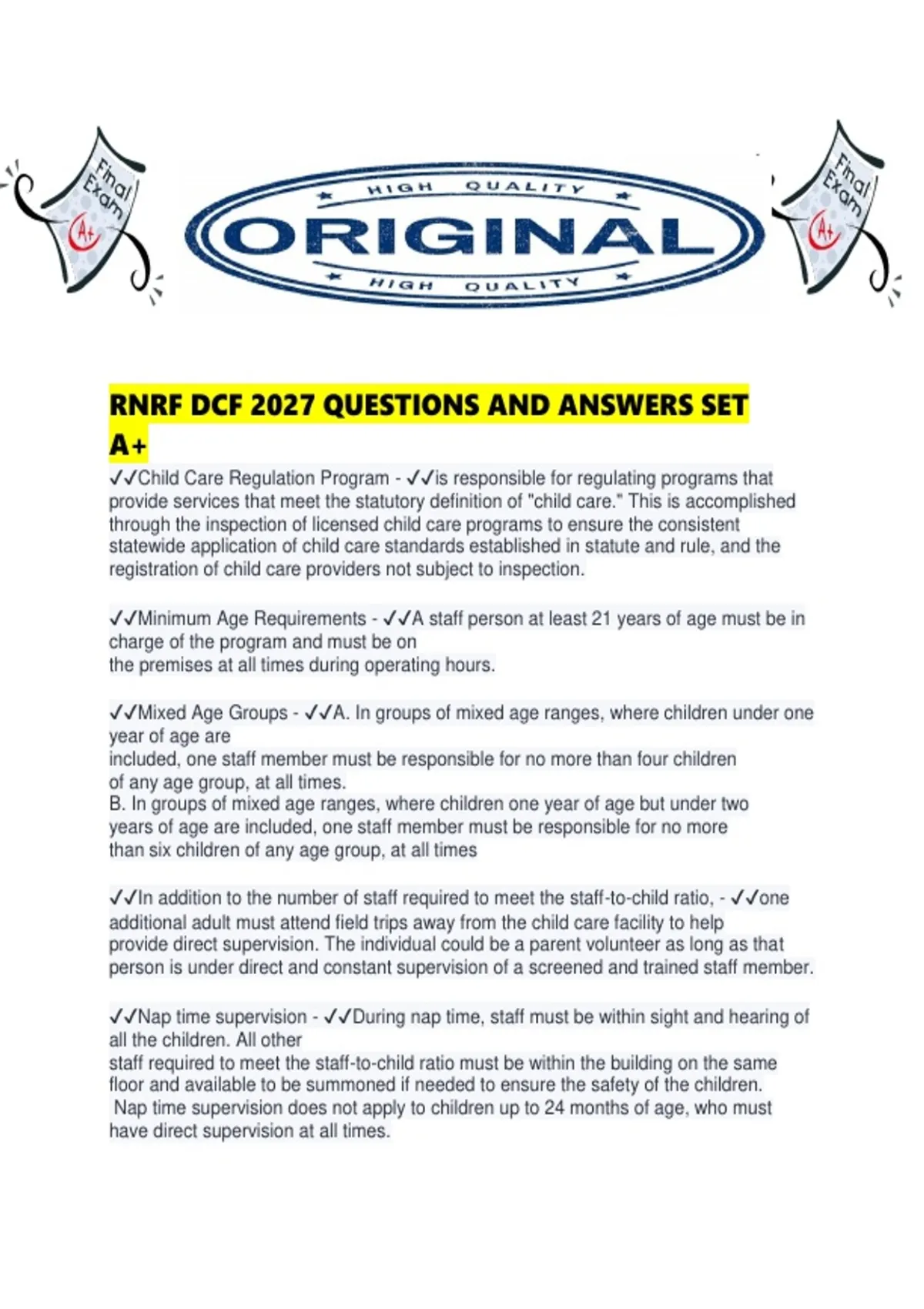 Final Exam A+

HIGH QUALITY
ORIGINAL
HIGH QUALITY

Final Exam A+

RNRF DCF 2027 QUESTIONS AND ANSWERS SET A+

✓✓Child Care Regulation Program - ✓✓is responsible for regulating programs that provide services that meet the statutory definition of "child care." This is accomplished through the inspection of licensed child care programs to ensure the consistent statewide application of child care standards established in statute and rule, and the registration of child care providers not subject to inspection.

✓✓Minimum Age Requirements - ✓✓A staff person at least 21 years of age must be in charge of the program and must be on the premises at all times during operating hours.

✓✓Mixed Age Groups - ✓✓A. In groups of mixed age ranges, where children under one year of age are included, one staff member must be responsible for no more than four children of any age group, at all times.
B. In groups of mixed age ranges, where children one year of age but under two years of age are included, one staff member must be responsible for no more than six children of any age group, at all times

✓✓In addition to the number of staff required to meet the staff-to-child ratio, - ✓✓one additional adult must attend field trips away from the child care facility to help provide direct supervision. The individual could be a parent volunteer as long as that person is under direct and constant supervision of a screened and trained staff member.

✓✓Nap time supervision - ✓✓During nap time, staff must be within sight and hearing of all the children. All other staff required to meet the staff-to-child ratio must be within the building on the same floor and available to be summoned if needed to ensure the safety of the children.
Nap time supervision does not apply to children up to 24 months of age, who must have direct supervision at all times.